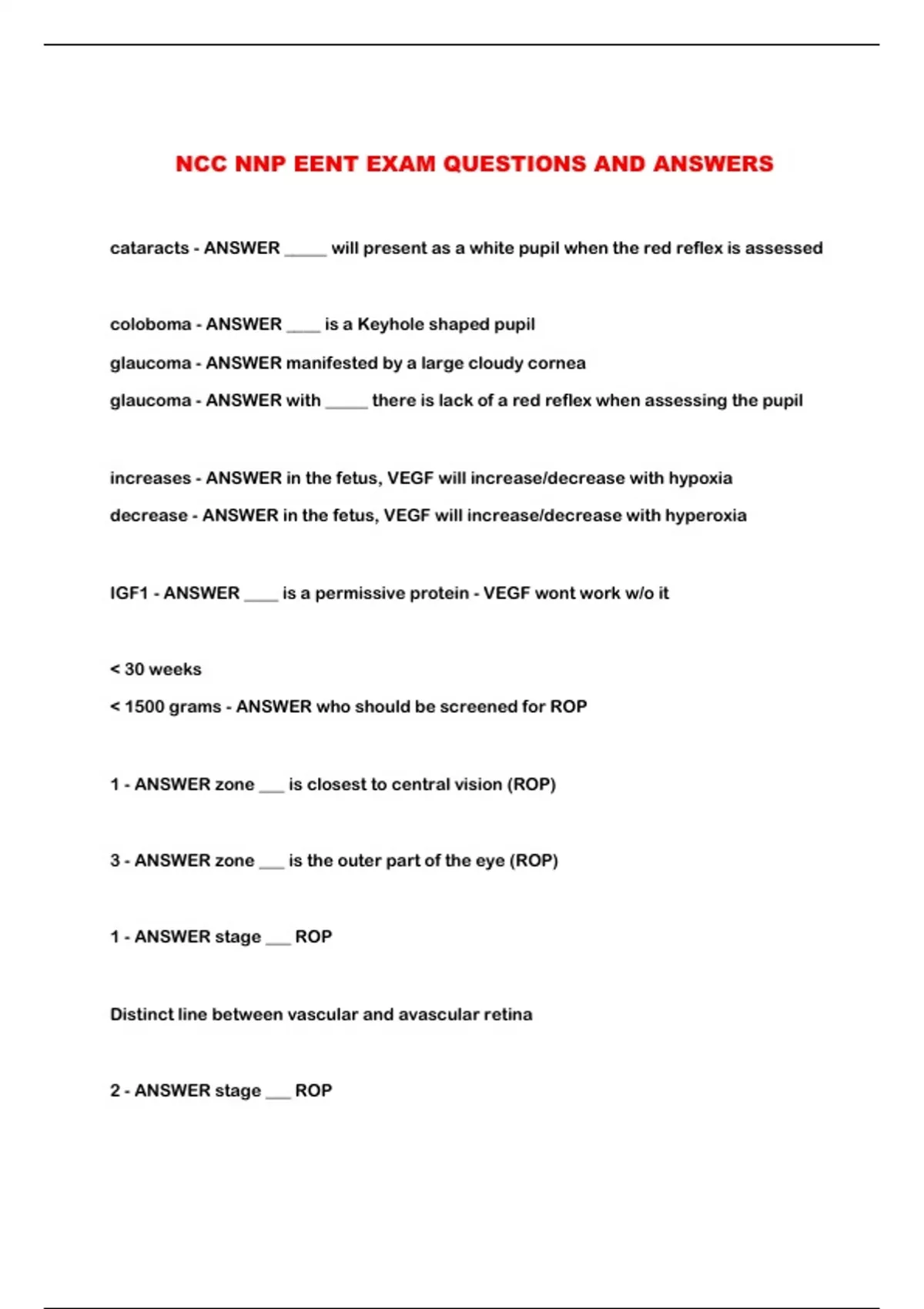 NCC NNP EENT EXAM QUESTIONS AND ANSWERS

cataracts - ANSWER _____ will present as a white pupil when the red reflex is assessed

coloboma - ANSWER ____ is a Keyhole shaped pupil

glaucoma - ANSWER manifested by a large cloudy cornea

glaucoma - ANSWER with _____ there is lack of a red reflex when assessing the pupil

increases - ANSWER in the fetus, VEGF will increase/decrease with hypoxia

decrease - ANSWER in the fetus, VEGF will increase/decrease with hyperoxia

IGF1 - ANSWER ____ is a permissive protein - VEGF wont work w/o it

< 30 weeks

< 1500 grams - ANSWER who should be screened for ROP

1 - ANSWER zone ___ is closest to central vision (ROP)

3 - ANSWER zone ___ is the outer part of the eye (ROP)

1 - ANSWER stage ___ ROP

Distinct line between vascular and avascular retina

2 - ANSWER stage ___ ROP